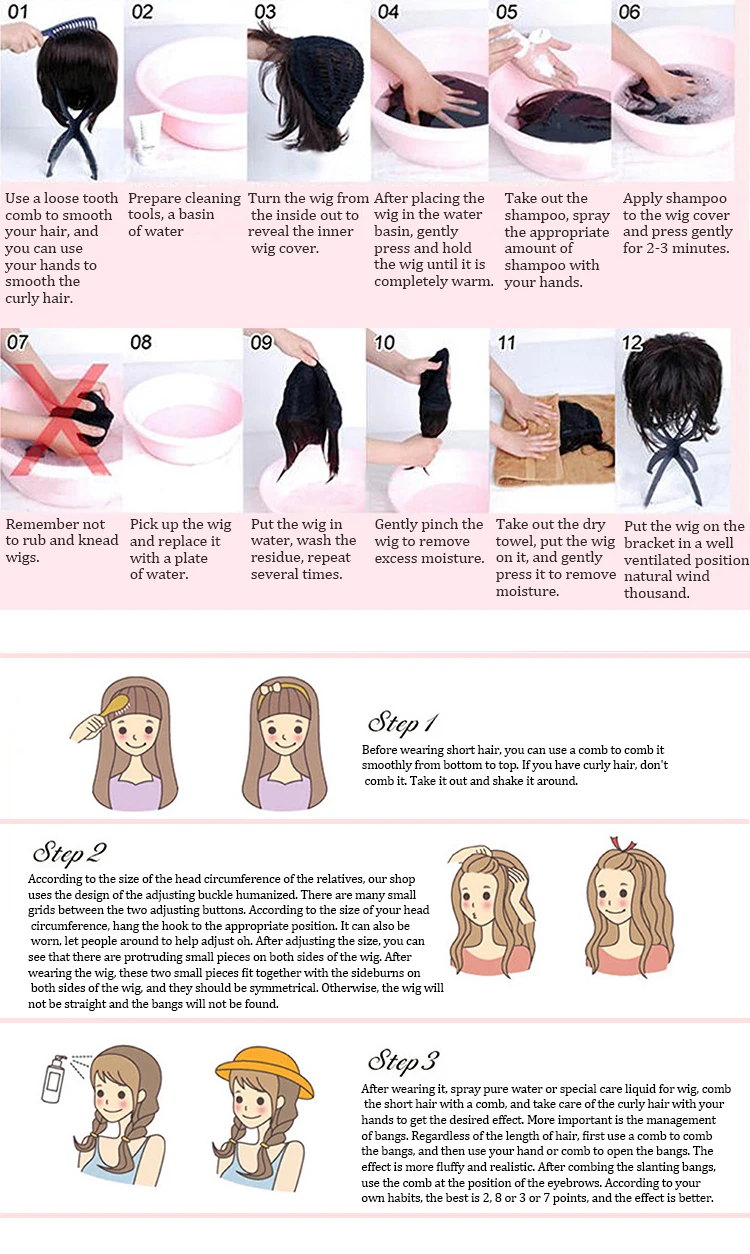 01

Use a loose tooth comb to smooth your hair, and you can use your hands to smooth the curly hair.

02

Prepare cleaning tools, a basin of water

03

Turn the wig from the inside out to reveal the inner wig cover.

04

After placing the wig in the water basin, gently press and hold the wig until it is completely warm.

05

Take out the shampoo, spray the appropriate amount of shampoo with your hands.

06

Apply shampoo to the wig cover and press gently for 2-3 minutes.

07

Remember not to rub and knead wigs.

08

Pick up the wig and replace it with a plate of water.

09

Put the wig in water, wash the residue, repeat several times.

10

Gently pinch the wig to remove excess moisture.

11

Take out the dry towel, put the wig on it, and gently press it to remove moisture.

12

Put the wig on the bracket in a well ventilated position natural wind thousand.

Step 1

Before wearing short hair, you can use a comb to comb it smoothly from bottom to top. If you have curly hair, don't comb it. Take it out and shake it around.

Step 2

According to the size of the head circumference of the relatives, our shop uses the design of the adjusting buckle humanized. There are many small grids between the two adjusting buttons. According to the size of your head circumference, hang the hook to the appropriate position. It can also be worn, let people around to help adjust oh. After adjusting the size, you can see that there are protruding small pieces on both sides of the wig. After wearing the wig, these two small pieces fit together with the sideburns on both sides of the wig, and they should be symmetrical. Otherwise, the wig will not be straight and the bangs will not be found.

Step 3

After wearing it, spray pure water or special care liquid for wig, comb the short hair with a comb, and take care of the curly hair with your hands to get the desired effect. More important is the management of bangs. Regardless of the length of hair, first use a comb to comb the bangs, and then use your hand or comb to open the bangs. The effect is more fluffy and realistic. After combing the slanting bangs, use the comb at the position of the eyebrows. According to your own habits, the best is 2, 8 or 3 or 7 points, and the effect is better.